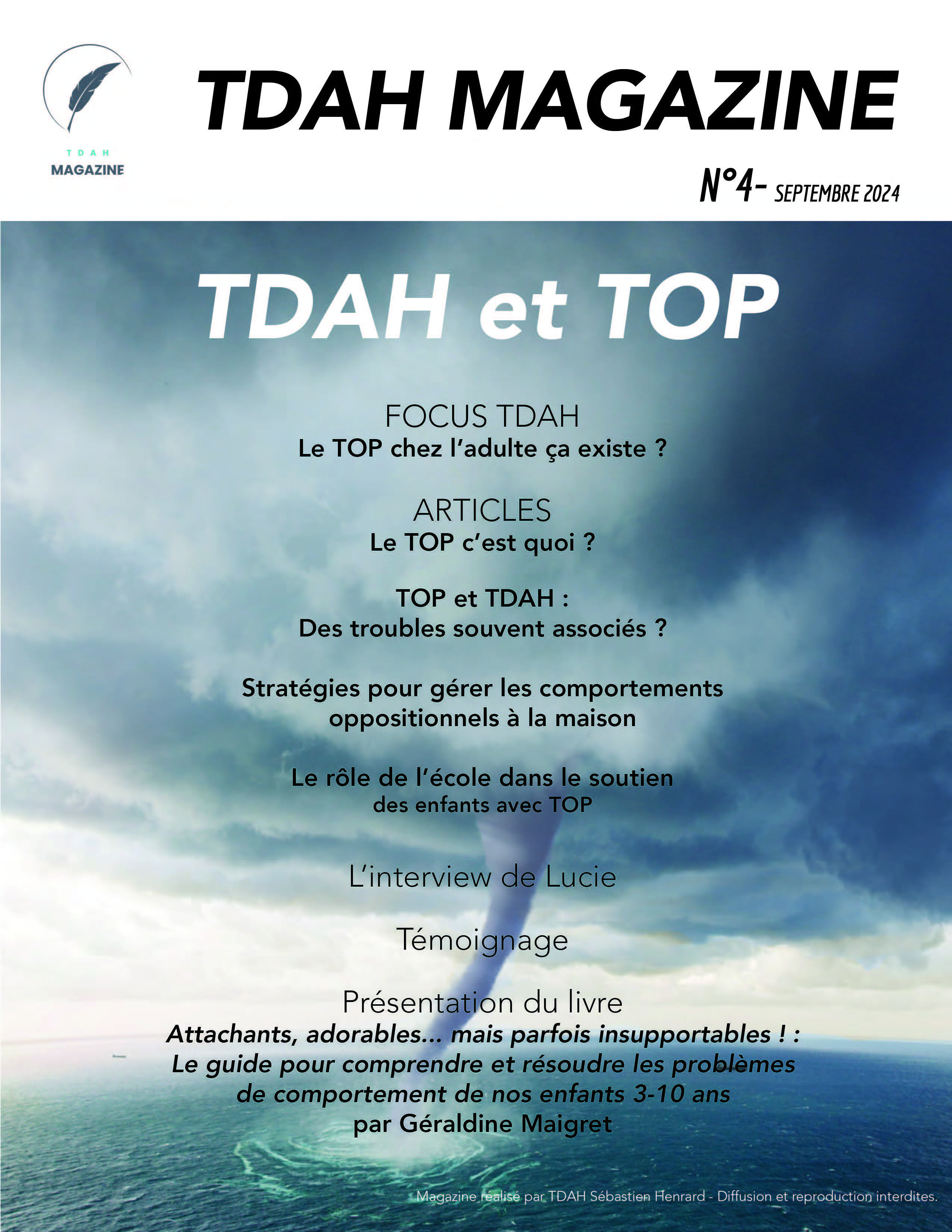 TDAH
MAGAZINE

TDAH MAGAZINE

N°4- SEPTEMBRE 2024

TDAH et TOP

FOCUS TDAH
Le TOP chez l'adulte ça existe ?

ARTICLES
Le TOP c'est quoi ?

TOP et TDAH :
Des troubles souvent associés ?

Stratégies pour gérer les comportements oppositionnels à la maison

Le rôle de l'école dans le soutien des enfants avec TOP

L'interview de Lucie

Témoignage

Présentation du livre
Attachants, adorables... mais parfois insupportables ! : Le guide pour comprendre et résoudre les problèmes de comportement de nos enfants 3-10 ans
par Géraldine Maigret

Magazine réalisé par TDAH Sébastien Henrard - Diffusion et reproduction interdites.